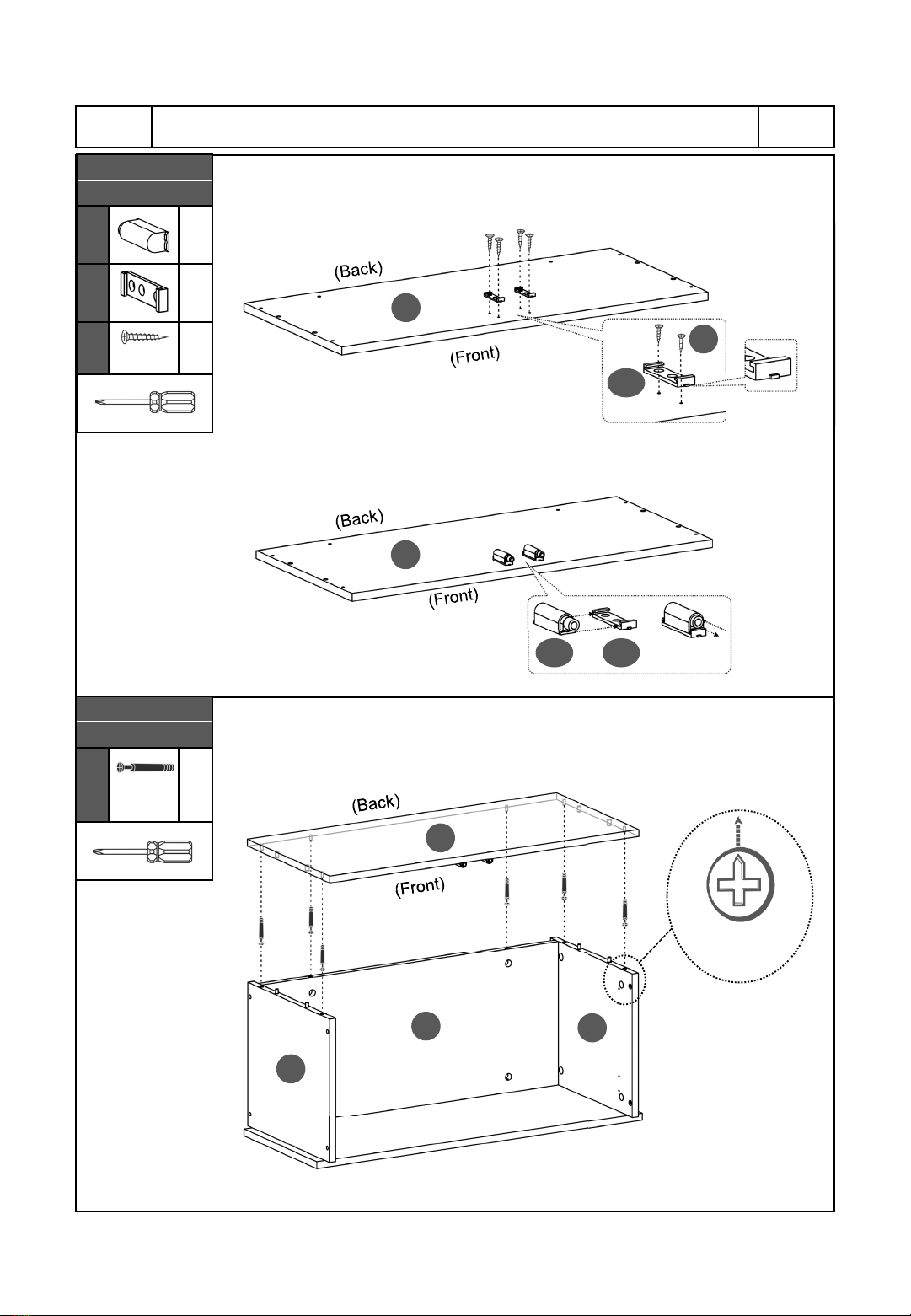 (Back)

(Front)

(Back)

(Front)

(Back)

(Front)